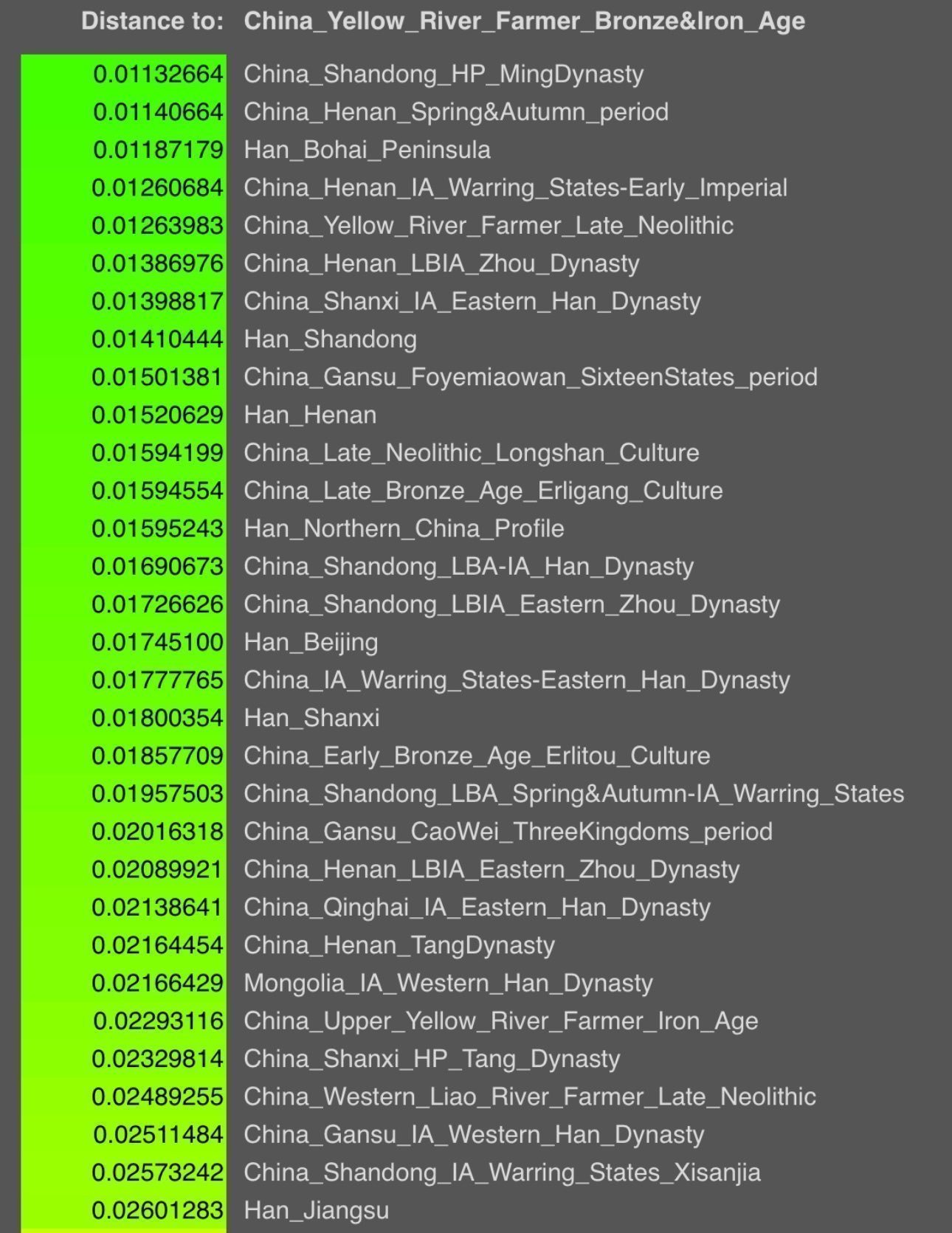 | Distance to: | China_Yellow_River_Farmer_Bronze&Iron_Age |
|---|---|
| 0.01132664 | China_Shandong_HP_MingDynasty |
| 0.01140664 | China_Henan_Spring&Autumn_period |
| 0.01187179 | Han_Bohai_Peninsula |
| 0.01260684 | China_Henan_IA_Warring_States-Early_Imperial |
| 0.01263983 | China_Yellow_River_Farmer_Late_Neolithic |
| 0.01386976 | China_Henan_LBIA_Zhou_Dynasty |
| 0.01398817 | China_Shanxi_IA_Eastern_Han_Dynasty |
| 0.01410444 | Han_Shandong |
| 0.01501381 | China_Gansu_Foyemiaowan_SixteenStates_period |
| 0.01520629 | Han_Henan |
| 0.01594199 | China_Late_Neolithic_Longshan_Culture |
| 0.01594554 | China_Late_Bronze_Age_Erligang_Culture |
| 0.01595243 | Han_Northern_China_Profile |
| 0.01690673 | China_Shandong_LBA-IA_Han_Dynasty |
| 0.01726626 | China_Shandong_LBIA_Eastern_Zhou_Dynasty |
| 0.01745100 | Han_Beijing |
| 0.01777765 | China_IA_Warring_States-Eastern_Han_Dynasty |
| 0.01800354 | Han_Shanxi |
| 0.01857709 | China_Early_Bronze_Age_Erlitou_Culture |
| 0.01957503 | China_Shandong_LBA_Spring&Autumn-IA_Warring_States |
| 0.02016318 | China_Gansu_CaoWei_ThreeKingdoms_period |
| 0.02089921 | China_Henan_LBIA_Eastern_Zhou_Dynasty |
| 0.02138641 | China_Qinghai_IA_Eastern_Han_Dynasty |
| 0.02164454 | China_Henan_TangDynasty |
| 0.02166429 | Mongolia_IA_Western_Han_Dynasty |
| 0.02293116 | China_Upper_Yellow_River_Farmer_Iron_Age |
| 0.02329814 | China_Shanxi_HP_Tang_Dynasty |
| 0.02489255 | China_Western_Liao_River_Farmer_Late_Neolithic |
| 0.02511484 | China_Gansu_IA_Western_Han_Dynasty |
| 0.02573242 | China_Shandong_IA_Warring_States_Xisanjia |
| 0.02601283 | Han_Jiangsu |